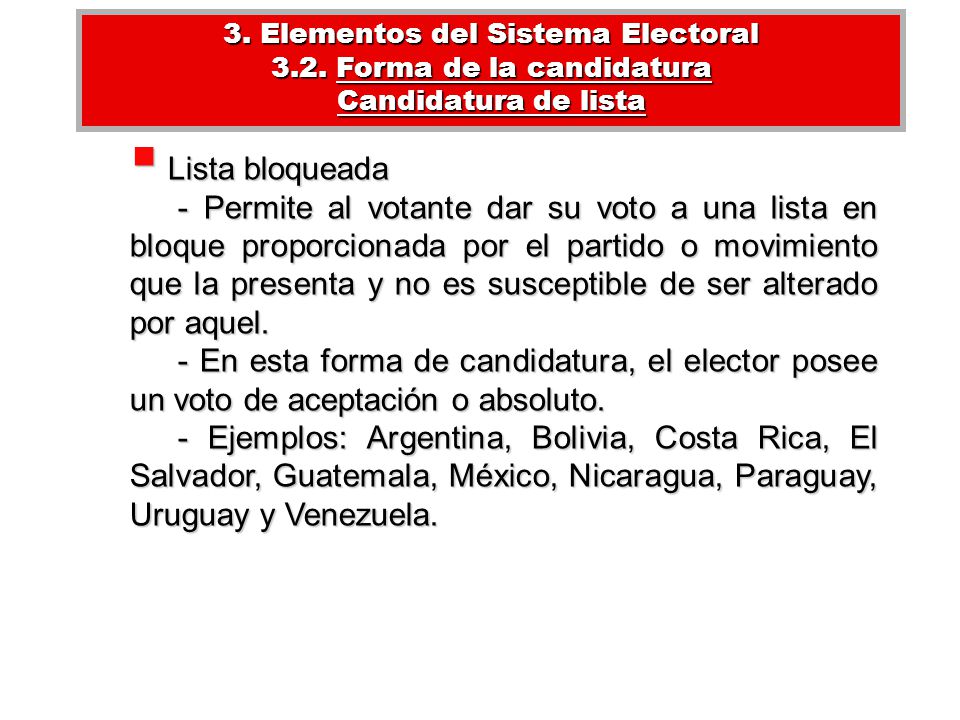 3. Elementos del Sistema Electoral
3.2. Forma de la candidatura
Candidatura de lista

Lista bloqueada

- Permite al votante dar su voto a una lista en bloque proporcionada por el partido o movimiento que la presenta y no es susceptible de ser alterado por aquel.

- En esta forma de candidatura, el elector posee un voto de aceptación o absoluto.

- Ejemplos: Argentina, Bolivia, Costa Rica, El Salvador, Guatemala, México, Nicaragua, Paraguay, Uruguay y Venezuela.